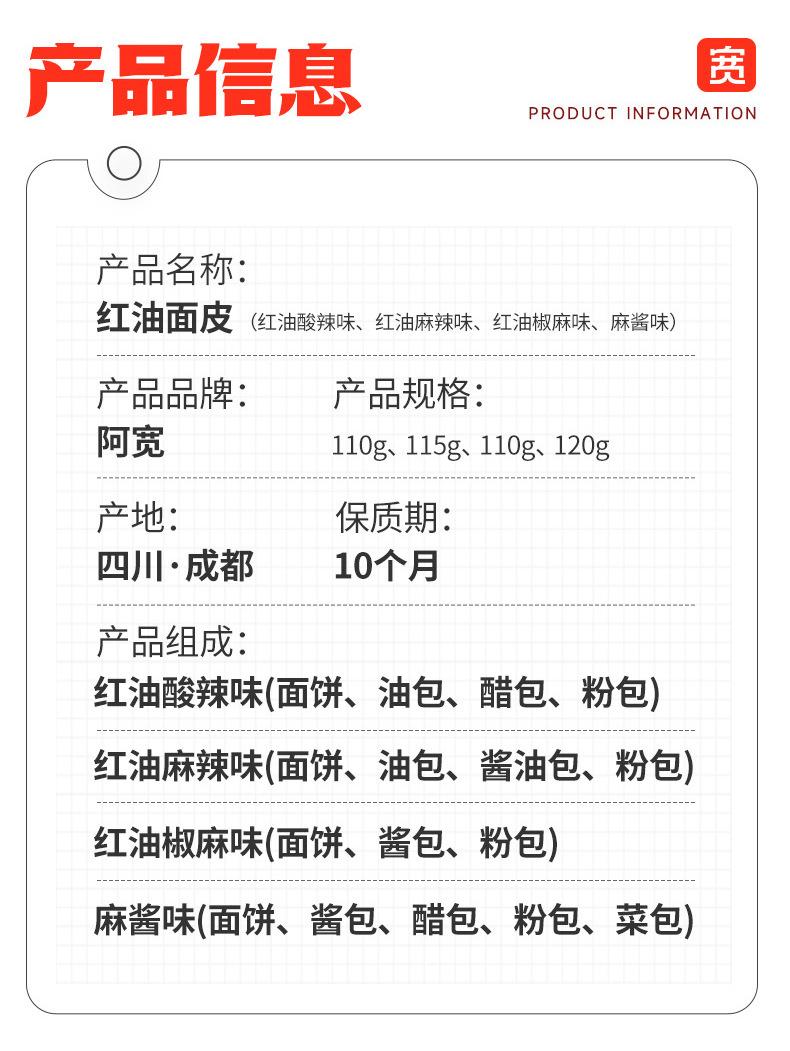 产品信息

宽

PRODUCT INFORMATION

产品名称:
红油面皮 (红油酸辣味、红油麻辣味、红油椒麻味、麻酱味)

产品品牌:
阿宽

产品规格:
110g、115g、110g、120g

产地:
四川·成都

保质期:
10个月

产品组成:
红油酸辣味(面饼、油包、醋包、粉包)

红油麻辣味(面饼、油包、酱油包、粉包)

红油椒麻味(面饼、酱包、粉包)

麻酱味(面饼、酱包、醋包、粉包、菜包)